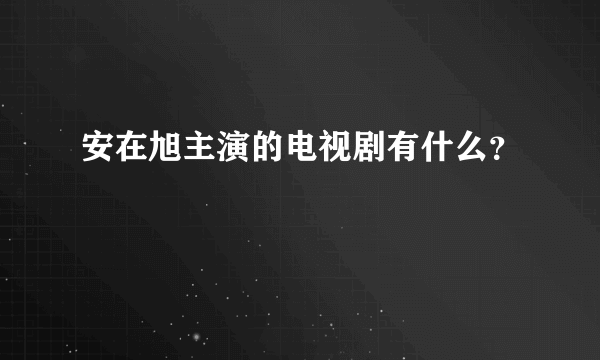 安在旭主演的电视剧有什么?